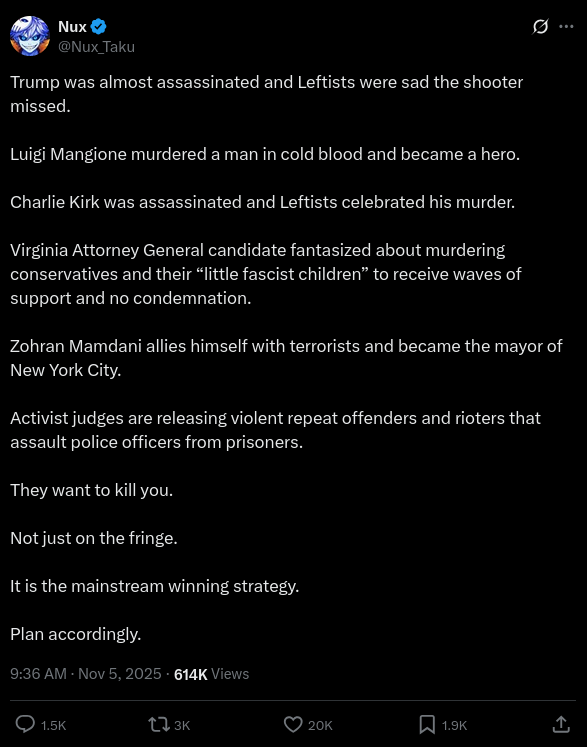 Nux
@Nux_Taku

Trump was almost assassinated and Leftists were sad the shooter missed.

Luigi Mangione murdered a man in cold blood and became a hero.

Charlie Kirk was assassinated and Leftists celebrated his murder.

Virginia Attorney General candidate fantasized about murdering conservatives and their “little fascist children” to receive waves of support and no condemnation.

Zohran Mamdani allies himself with terrorists and became the mayor of New York City.

Activist judges are releasing violent repeat offenders and rioters that assault police officers from prisoners.

They want to kill you.

Not just on the fringe.

It is the mainstream winning strategy.

Plan accordingly.

9:36 AM · Nov 5, 2025 · 614K Views

1.5K 3K 20K 1.9K